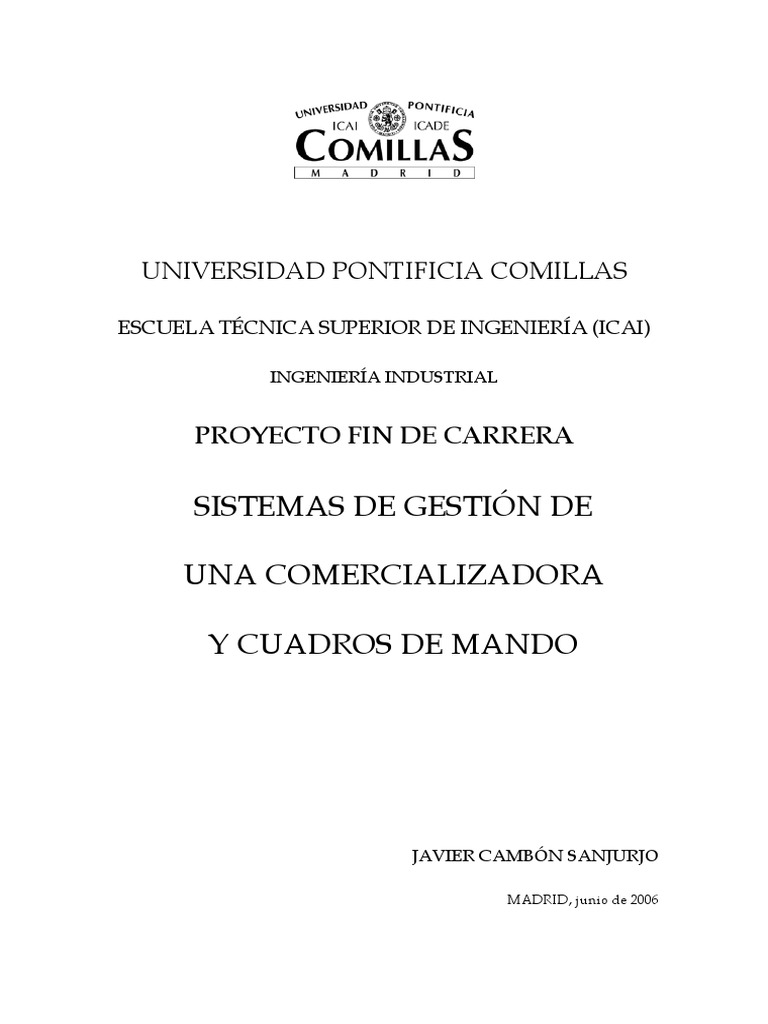 UNIVERSIDAD PONTIFICIA
ICAI ICADE
COMILLAS
MADRID

UNIVERSIDAD PONTIFICIA COMILLAS

ESCUELA TÉCNICA SUPERIOR DE INGENIERÍA (ICAI)

INGENIERÍA INDUSTRIAL

PROYECTO FIN DE CARRERA

SISTEMAS DE GESTIÓN DE

UNA COMERCIALIZADORA

Y CUADROS DE MANDO

JAVIER CAMBÓN SANJURJO

MADRID, junio de 2006